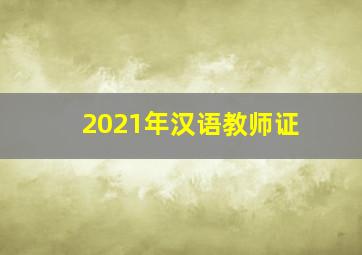 2021年汉语教师证